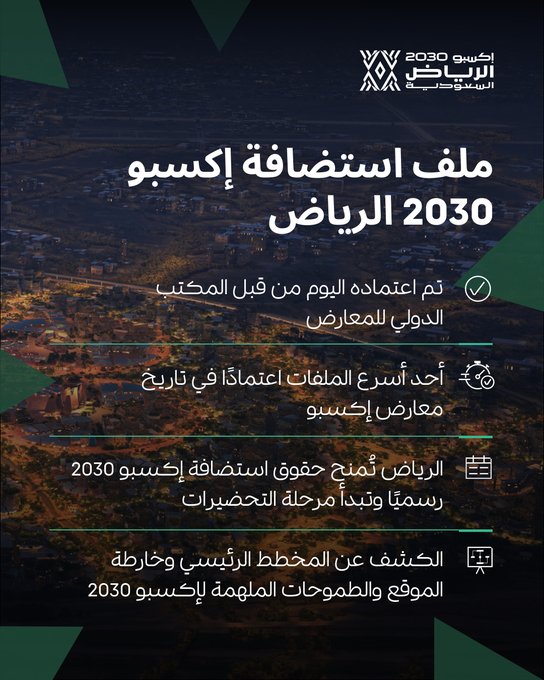 إكسبو 2030
الرياض
السعودية

ملف استضافة إكسبو 2030 الرياض

تم اعتماده اليوم من قبل المكتب الدولي للمعارض

أحد أسرع الملفات اعتمادًا في تاريخ معارض إكسبو

الرياض تُمنح حقوق استضافة إكسبو 2030 رسميًا وتبدأ مرحلة التحضيرات

الكشف عن المخطط الرئيسي وخارطة الموقع والطموحات الملهمة لإكسبو 2030